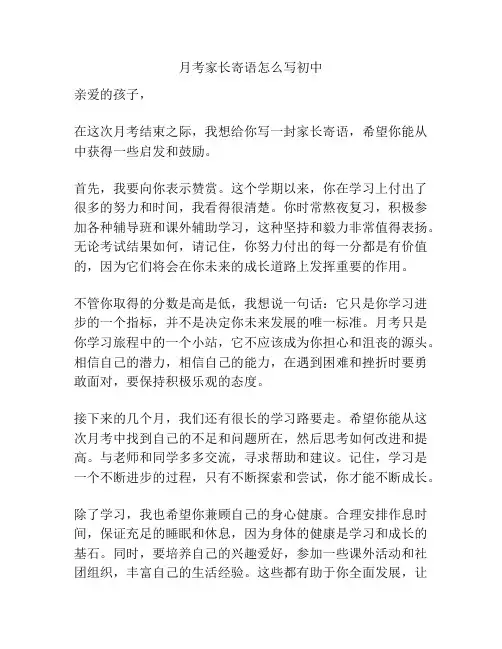 月考家长寄语怎么写初中

亲爱的孩子，

在这次月考结束之际，我想给你写一封家长寄语，希望你能从中获得一些启发和鼓励。

首先，我要向你表示赞赏。这个学期以来，你在学习上付出了很多的努力和时间，我看得很清楚。你时常熬夜复习，积极参加各种辅导班和课外辅助学习，这种坚持和毅力非常值得表扬。无论考试结果如何，请记住，你努力付出的每一分都是有价值的，因为它们将会在你未来的成长道路上发挥重要的作用。

不管你取得的分数是高是低，我想说一句话：它只是你学习进步的一个指标，并不是决定你未来发展的唯一标准。月考只是你学习旅程中的一个小站，它不应该成为你担心和沮丧的源头。相信自己的潜力，相信自己的能力，在遇到困难和挫折时要勇敢面对，要保持积极乐观的态度。

接下来的几个月，我们还有很长的学习路要走。希望你能从这次月考中找到自己的不足和问题所在，然后思考如何改进和提高。与老师和同学多多交流，寻求帮助和建议。记住，学习是一个不断进步的过程，只有不断探索和尝试，你才能不断成长。

除了学习，我也希望你兼顾自己的身心健康。合理安排作息时间，保证充足的睡眠和休息，因为身体的健康是学习和成长的基石。同时，要培养自己的兴趣爱好，参加一些课外活动和社团组织，丰富自己的生活经验。这些都有助于你全面发展，让